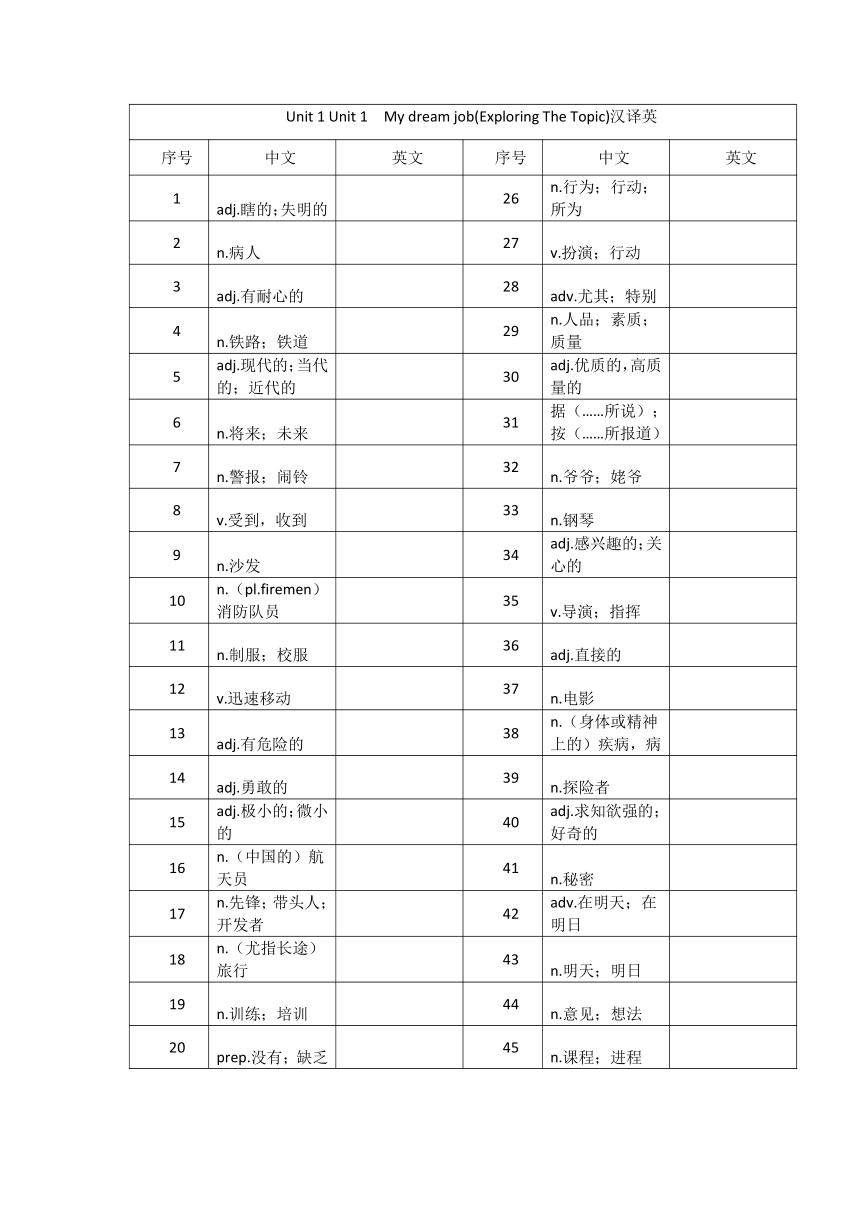 Unit 1 Unit 1　My dream job(Exploring The Topic)汉译英

| 序号 | 中文 | 英文 | 序号 | 中文 | 英文 |
|---|---|---|---|---|---|
| 1 | adj.瞎的；失明的 | | 26 | n.行为；行动；所为 | |
| 2 | n.病人 | | 27 | v.扮演；行动 | |
| 3 | adj.有耐心的 | | 28 | adv.尤其；特别 | |
| 4 | n.铁路；铁道 | | 29 | n.人品；素质；质量 | |
| 5 | adj.现代的；当代的；近代的 | | 30 | adj.优质的，高质量的 | |
| 6 | n.将来；未来 | | 31 | 据（……所说）；按（……所报道） | |
| 7 | n.警报；闹铃 | | 32 | n.爷爷；姥爷 | |
| 8 | v.受到，收到 | | 33 | n.钢琴 | |
| 9 | n.沙发 | | 34 | adj.感兴趣的；关心的 | |
| 10 | n.（pl.firemen）消防队员 | | 35 | v.导演；指挥 | |
| 11 | n.制服；校服 | | 36 | adj.直接的 | |
| 12 | v.迅速移动 | | 37 | n.电影 | |
| 13 | adj.有危险的 | | 38 | n.（身体或精神上的）疾病，病 | |
| 14 | adj.勇敢的 | | 39 | n.探险者 | |
| 15 | adj.极小的；微小的 | | 40 | adj.求知欲强的；好奇的 | |
| 16 | n.（中国的）航天员 | | 41 | n.秘密 | |
| 17 | n.先锋；带头人；开发者 | | 42 | adv.在明天；在明日 | |
| 18 | n.（尤指长途）旅行 | | 43 | n.明天；明日 | |
| 19 | n.训练；培训 | | 44 | n.意见；想法 | |
| 20 | prep.没有；缺乏 | | 45 | n.课程；进程 | |